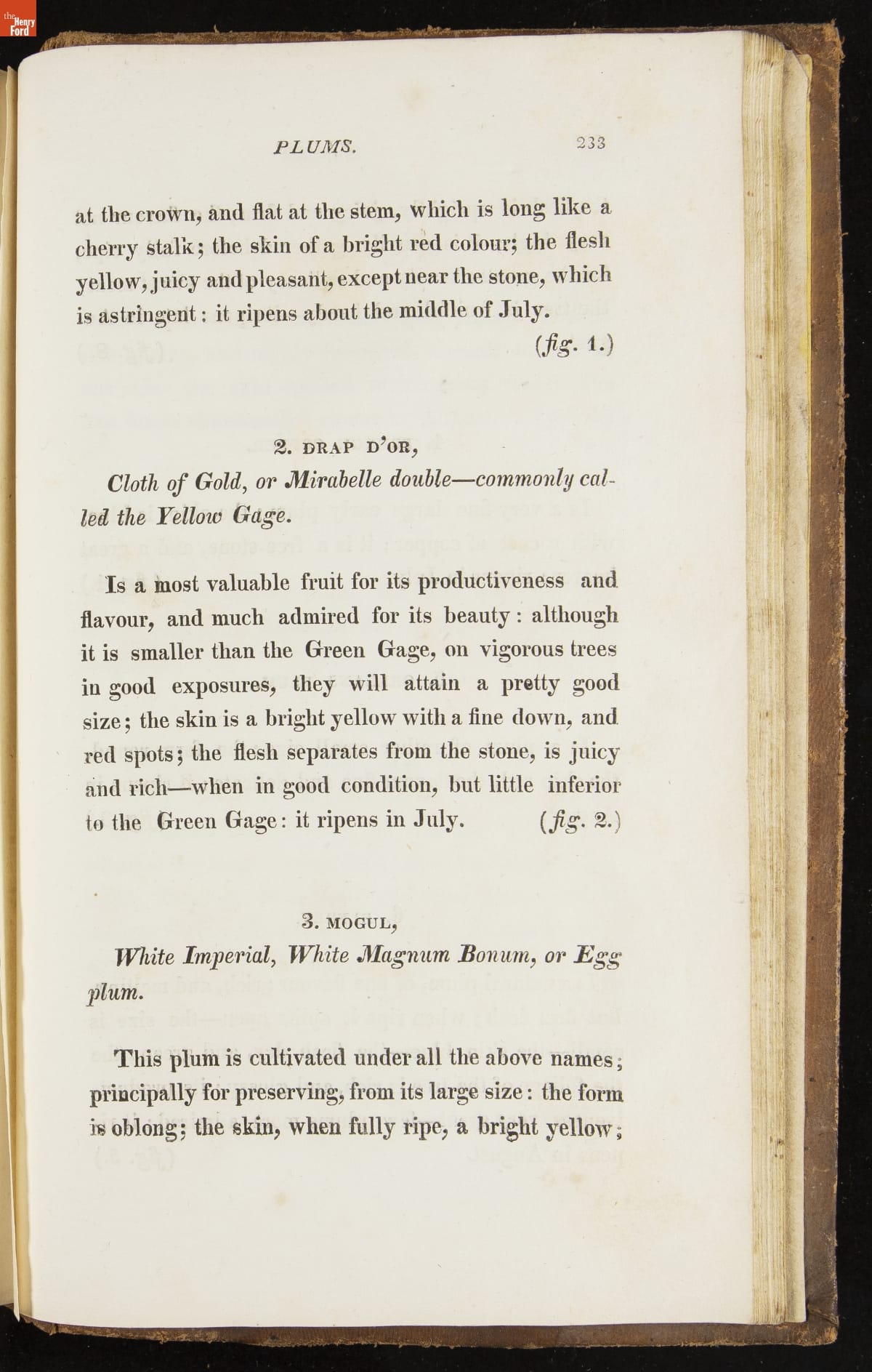 the Henry Ford

PLUMS. 233

at the crown, and flat at the stem, which is long like a cherry stalk; the skin of a bright red colour; the flesh yellow, juicy and pleasant, except near the stone, which is astringent: it ripens about the middle of July. (fig. 1.)

2. DRAP D'OR,

Cloth of Gold, or Mirabelle double—commonly called the Yellow Gage.

Is a most valuable fruit for its productiveness and flavour, and much admired for its beauty: although it is smaller than the Green Gage, on vigorous trees in good exposures, they will attain a pretty good size; the skin is a bright yellow with a fine down, and red spots; the flesh separates from the stone, is juicy and rich—when in good condition, but little inferior to the Green Gage: it ripens in July. (fig. 2.)

3. MOGUL,

White Imperial, White Magnum Bonum, or Egg plum.

This plum is cultivated under all the above names; principally for preserving, from its large size: the form is oblong; the skin, when fully ripe, a bright yellow;